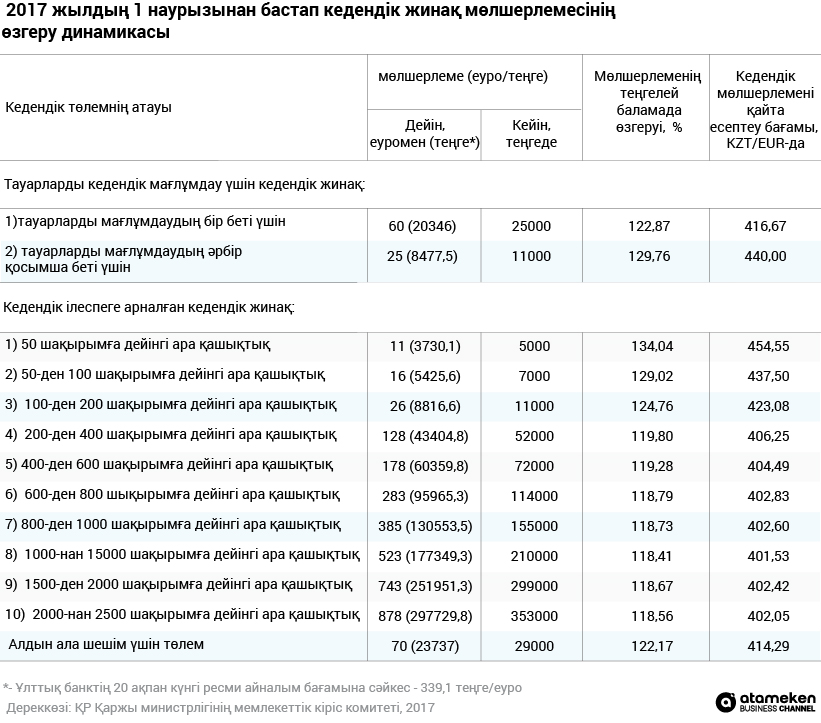 2017 жылдың 1 наурызынан бастап кедендік жинақ мөлшерлемесінің өзгеру динамикасы

| Кедендік төлемнің атауы | мөлшерлеме (еуро/теңге) Дейін, еуромен (теңге*) | мөлшерлеме (еуро/теңге) Кейін, теңгеде | Мөлшерлеменің теңгелей баламада өзгеруі, % | Кедендік мөлшерлемені қайта есептеу бағамы, KZT/EUR-да |
|---|---|---|---|---|
| Тауарларды кедендік мағлұмдау үшін кедендік жинақ: | | | | |
| 1)тауарларды мағлұмдаудың бір беті үшін | 60 (20346) | 25000 | 122,87 | 416,67 |
| 2) тауарларды мағлұмдаудың әрбір қосымша беті үшін | 25 (8477,5) | 11000 | 129,76 | 440,00 |
| Кедендік ілеспеге арналған кедендік жинақ: | | | | |
| 1) 50 шақырымға дейінгі ара қашықтық | 11 (3730,1) | 5000 | 134,04 | 454,55 |
| 2) 50-ден 100 шақырымға дейінгі ара қашықтық | 16 (5425,6) | 7000 | 129,02 | 437,50 |
| 3) 100-ден 200 шақырымға дейінгі ара қашықтық | 26 (8816,6) | 11000 | 124,76 | 423,08 |
| 4) 200-ден 400 шақырымға дейінгі ара қашықтық | 128 (43404,8) | 52000 | 119,80 | 406,25 |
| 5) 400-ден 600 шақырымға дейінгі ара қашықтық | 178 (60359,8) | 72000 | 119,28 | 404,49 |
| 6) 600-ден 800 шықырымға дейінгі ара қашықтық | 283 (95965,3) | 114000 | 118,79 | 402,83 |
| 7) 800-ден 1000 шақырымға дейінгі ара қашықтық | 385 (130553,5) | 155000 | 118,73 | 402,60 |
| 8) 1000-нан 15000 шақырымға дейінгі ара қашықтық | 523 (177349,3) | 210000 | 118,41 | 401,53 |
| 9) 1500-ден 2000 шақырымға дейінгі ара қашықтық | 743 (251951,3) | 299000 | 118,67 | 402,42 |
| 10) 2000-нан 2500 шақырымға дейінгі ара қашықтық | 878 (297729,8) | 353000 | 118,56 | 402,05 |
| Алдын ала шешім үшін төлем | 70 (23737) | 29000 | 122,17 | 414,29 |

*- Ұлттық банктің 20 ақпан күнгі ресми айналым бағамына сәйкес - 339,1 теңге/еуро
Дереккөзі: ҚР Қаржы министрлігінің мемлекеттік кіріс комитеті, 2017

atameken BUSINESS CHANNEL